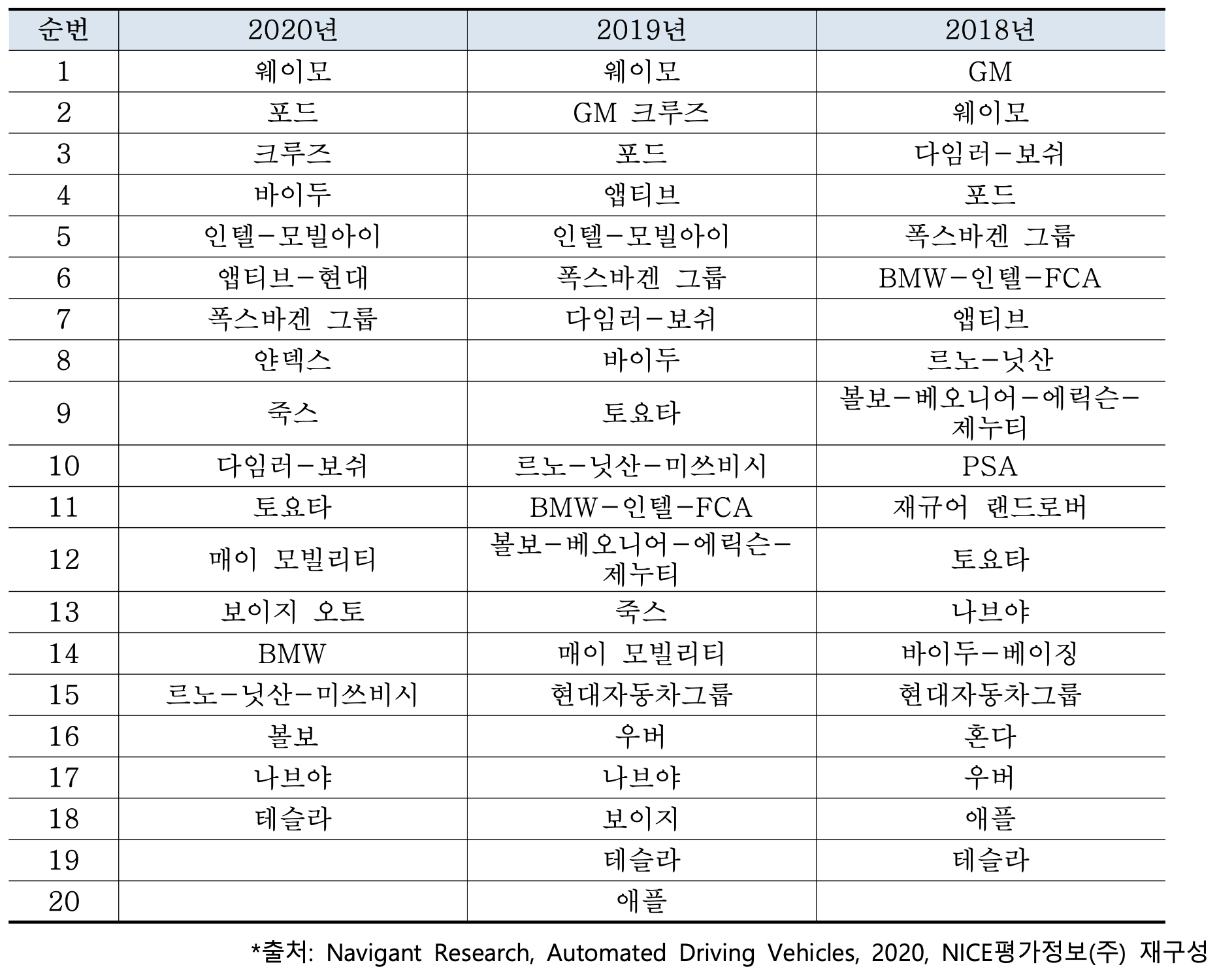 | 순번 | 2020년 | 2019년 | 2018년 |
|---|---|---|---|
| 1 | 웨이모 | 웨이모 | GM |
| 2 | 포드 | GM 크루즈 | 웨이모 |
| 3 | 크루즈 | 포드 | 다임러-보쉬 |
| 4 | 바이두 | 앱티브 | 포드 |
| 5 | 인텔-모빌아이 | 인텔-모빌아이 | 폭스바겐 그룹 |
| 6 | 앱티브-현대 | 폭스바겐 그룹 | BMW-인텔-FCA |
| 7 | 폭스바겐 그룹 | 다임러-보쉬 | 앱티브 |
| 8 | 얀덱스 | 바이두 | 르노-닛산 |
| 9 | 죽스 | 토요타 | 볼보-베오니어-에릭슨-제누티 |
| 10 | 다임러-보쉬 | 르노-닛산-미쓰비시 | PSA |
| 11 | 토요타 | BMW-인텔-FCA | 재규어 랜드로버 |
| 12 | 매이 모빌리티 | 볼보-베오니어-에릭슨-제누티 | 토요타 |
| 13 | 보이지 오토 | 죽스 | 나브야 |
| 14 | BMW | 매이 모빌리티 | 바이두-베이징 |
| 15 | 르노-닛산-미쓰비시 | 현대자동차그룹 | 현대자동차그룹 |
| 16 | 볼보 | 우버 | 혼다 |
| 17 | 나브야 | 나브야 | 우버 |
| 18 | 테슬라 | 보이지 | 애플 |
| 19 | | 테슬라 | 테슬라 |
| 20 | | 애플 | |

*출처: Navigant Research, Automated Driving Vehicles, 2020, NICE평가정보(주) 재구성